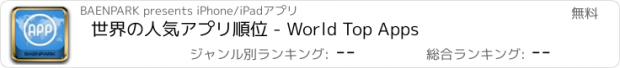 APP
BAENPARK

BAENPARK presents iPhone/iPadアプリ

無料

世界の人気アプリ順位 - World Top Apps

ジャンル別ランキング: --

総合ランキング: --